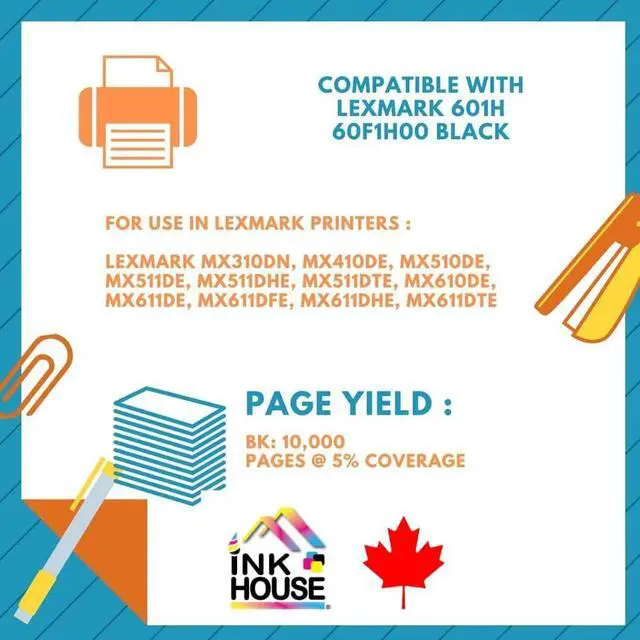 COMPATIBLE WITH LEXMARK 601H 60F1H00 BLACK

FOR USE IN LEXMARK PRINTERS :

LEXMARK MX310DN, MX410DE, MX510DE, MX511DE, MX511DHE, MX511DTE, MX610DE, MX611DE, MX611DFE, MX611DHE, MX611DTE

PAGE YIELD :

BK: 10,000
PAGES @ 5% COVERAGE

INK HOUSE